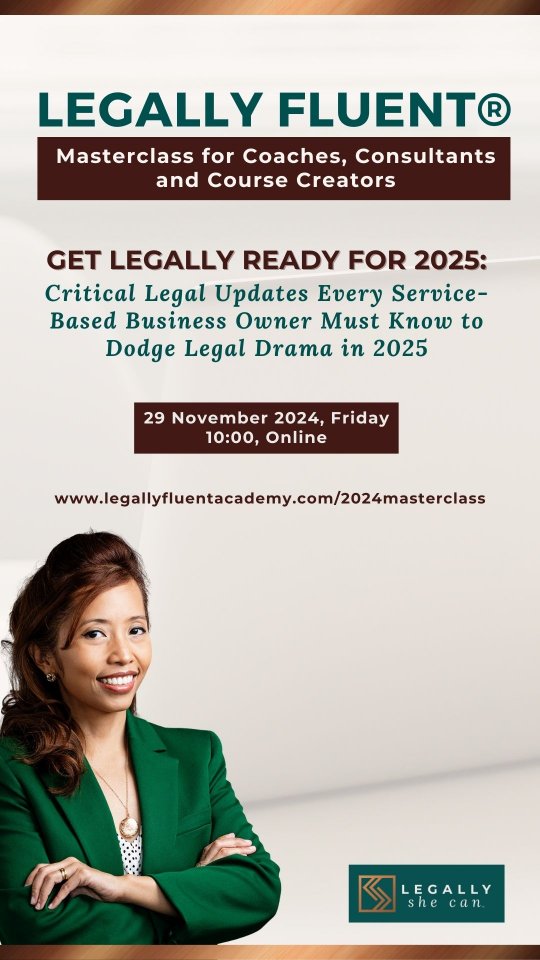 LEGALLY FLUENT®

Masterclass for Coaches, Consultants and Course Creators

GET LEGALLY READY FOR 2025:

Critical Legal Updates Every Service-Based Business Owner Must Know to Dodge Legal Drama in 2025

29 November 2024, Friday
10:00, Online

www.legallyfluentacademy.com/2024masterclass

LEGALLY
she can.